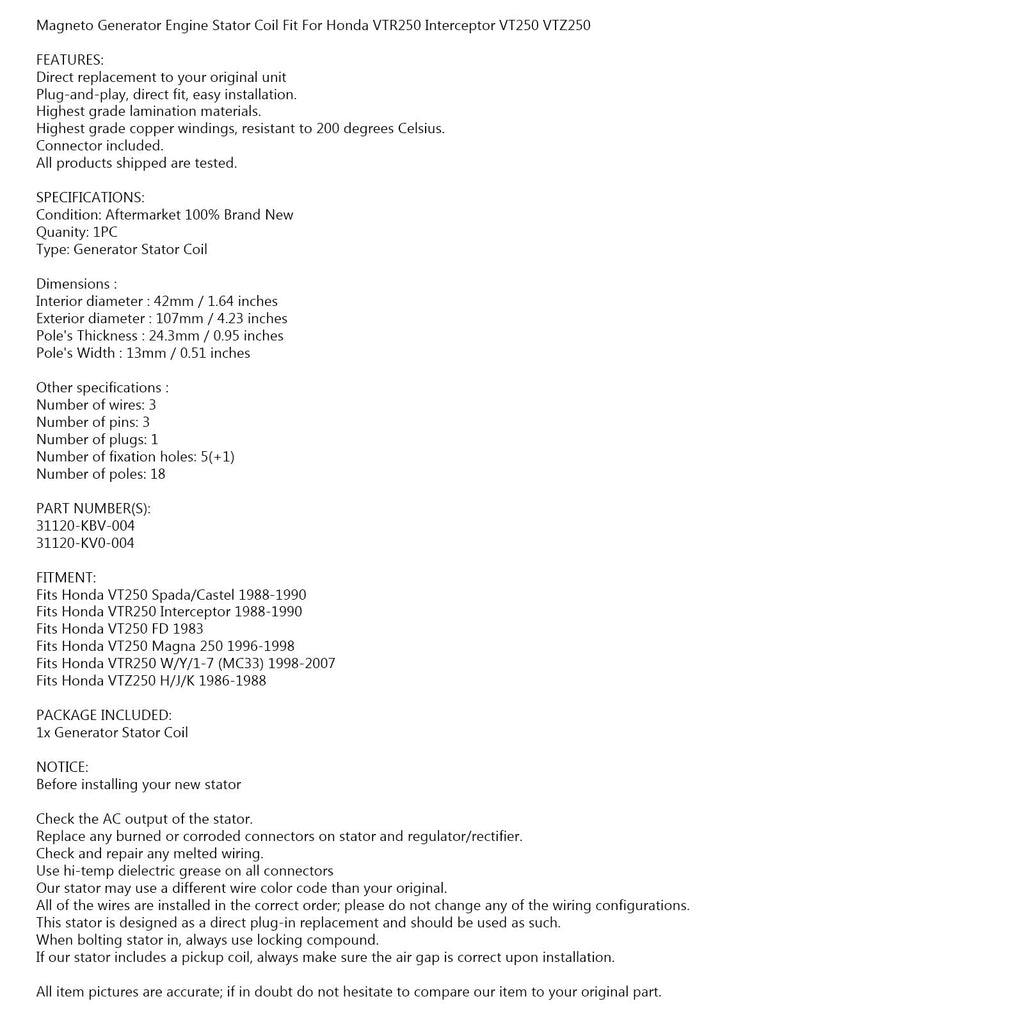 Magneto Generator Engine Stator Coil Fit For Honda VTR250 Interceptor VT250 VTZ250

FEATURES:
Direct replacement to your original unit
Plug-and-play, direct fit, easy installation.
Highest grade lamination materials.
Highest grade copper windings, resistant to 200 degrees Celsius.
Connector included.
All products shipped are tested.

SPECIFICATIONS:
Condition: Aftermarket 100% Brand New
Quanity: 1PC
Type: Generator Stator Coil

Dimensions :
Interior diameter : 42mm / 1.64 inches
Exterior diameter : 107mm / 4.23 inches
Pole's Thickness : 24.3mm / 0.95 inches
Pole's Width : 13mm / 0.51 inches

Other specifications :
Number of wires: 3
Number of pins: 3
Number of plugs: 1
Number of fixation holes: 5(+1)
Number of poles: 18

PART NUMBER(S):
31120-KBV-004
31120-KV0-004

FITMENT:
Fits Honda VT250 Spada/Castel 1988-1990
Fits Honda VTR250 Interceptor 1988-1990
Fits Honda VT250 FD 1983
Fits Honda VT250 Magna 250 1996-1998
Fits Honda VTR250 W/Y/1-7 (MC33) 1998-2007
Fits Honda VTZ250 H/J/K 1986-1988

PACKAGE INCLUDED:
1x Generator Stator Coil

NOTICE:
Before installing your new stator

Check the AC output of the stator.
Replace any burned or corroded connectors on stator and regulator/rectifier.
Check and repair any melted wiring.
Use hi-temp dielectric grease on all connectors
Our stator may use a different wire color code than your original.
All of the wires are installed in the correct order; please do not change any of the wiring configurations.
This stator is designed as a direct plug-in replacement and should be used as such.
When bolting stator in, always use locking compound.
If our stator includes a pickup coil, always make sure the air gap is correct upon installation.

All item pictures are accurate; if in doubt do not hesitate to compare our item to your original part.